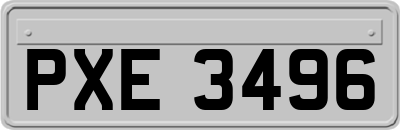 PXE 3496